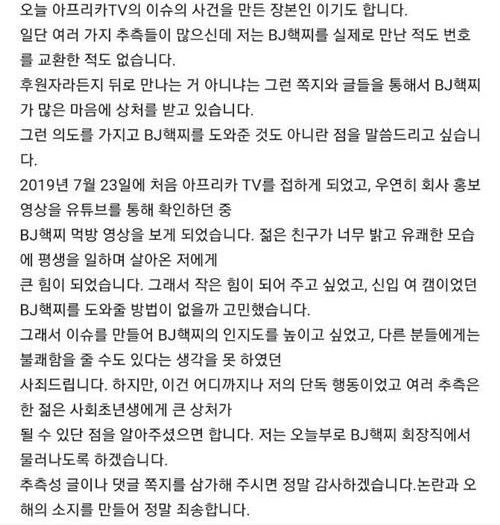 오늘 아프리카TV의 이슈의 사건을 만든 장본인 이기도 합니다.
일단 여러 가지 추측들이 많으신데 저는 BJ핵찌를 실제로 만난 적도 번호를 교환한 적도 없습니다.
후원자라든지 뒤로 만나는 거 아니냐는 그런 쪽지와 글들을 통해서 BJ핵찌가 많은 마음에 상처를 받고 있습니다.
그런 의도를 가지고 BJ핵찌를 도와준 것도 아니란 점을 말씀드리고 싶습니다.
2019년 7월 23일에 처음 아프리카 TV를 접하게 되었고, 우연히 회사 홍보 영상을 유튜브를 통해 확인하던 중
BJ핵찌 먹방 영상을 보게 되었습니다. 젊은 친구가 너무 밝고 유쾌한 모습에 평생을 일하며 살아온 저에게
큰 힘이 되었습니다. 그래서 작은 힘이 되어 주고 싶었고, 신입 여 캠이었던 BJ핵찌를 도와줄 방법이 없을까 고민했습니다.
그래서 이슈를 만들어 BJ핵찌의 인지도를 높이고 싶었고, 다른 분들에게는 불쾌함을 줄 수도 있다는 생각을 못 하였던
사죄드립니다. 하지만, 이건 어디까지나 저의 단독 행동이었고 여러 추측은 한 젊은 사회초년생에게 큰 상처가
될 수 있단 점을 알아주셨으면 합니다. 저는 오늘부로 BJ핵찌 회장직에서 물러나도록 하겠습니다.
추측성 글이나 댓글 쪽지를 삼가해 주시면 정말 감사하겠습니다.논란과 오해의 소지를 만들어 정말 죄송합니다.